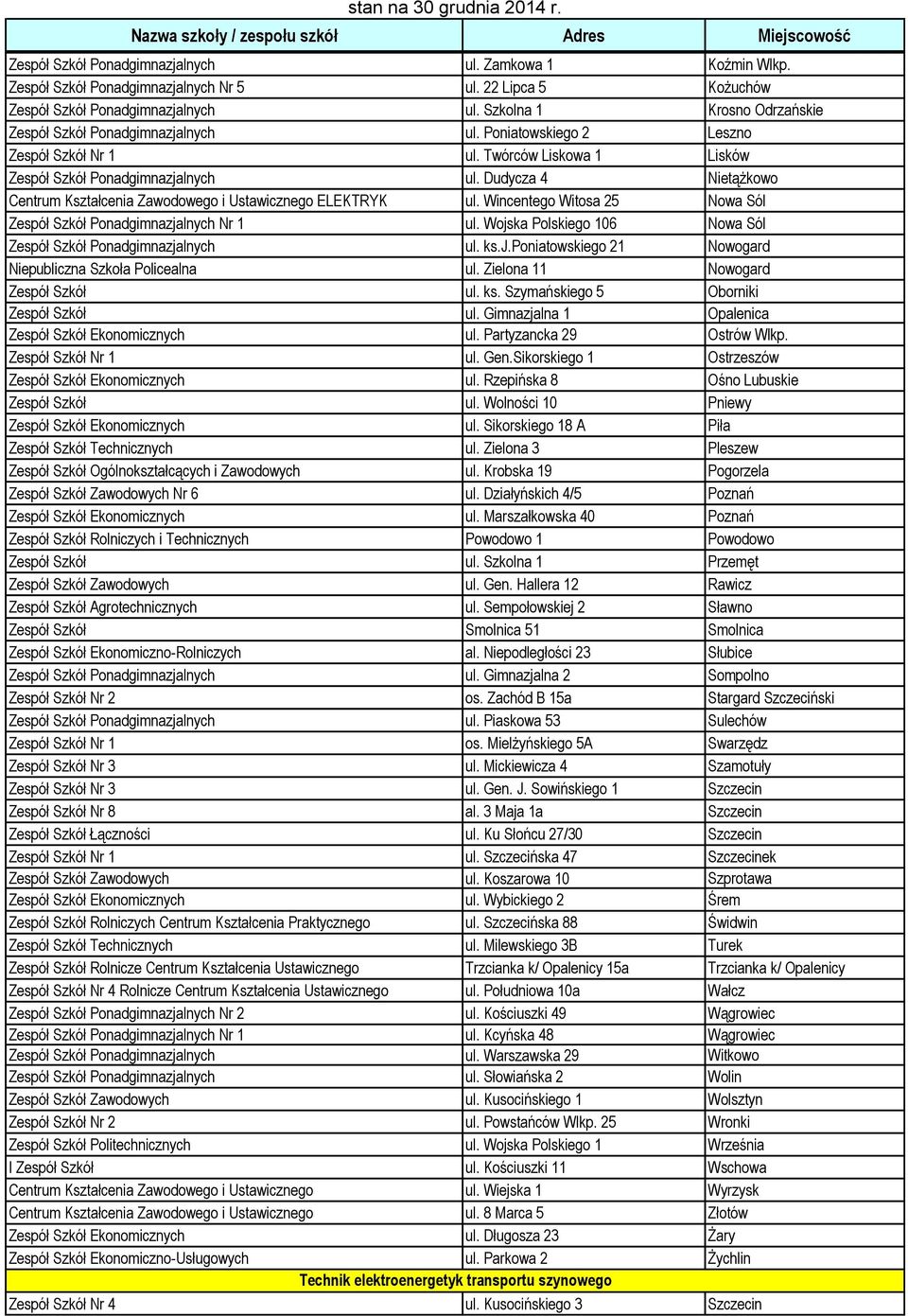 stan na 30 grudnia 2014 r.

| Nazwa szkoły / zespołu szkół | Adres | Miejscowość |
|---|---|---|
| Zespół Szkół Ponadgimnazjalnych | ul. Zamkowa 1 | Koźmin Wlkp. |
| Zespół Szkół Ponadgimnazjalnych Nr 5 | ul. 22 Lipca 5 | Kożuchów |
| Zespół Szkół Ponadgimnazjalnych | ul. Szkolna 1 | Krosno Odrzańskie |
| Zespół Szkół Ponadgimnazjalnych | ul. Poniatowskiego 2 | Leszno |
| Zespół Szkół Nr 1 | ul. Twórców Liskowa 1 | Lisków |
| Zespół Szkół Ponadgimnazjalnych | ul. Dudycza 4 | Nietążkowo |
| Centrum Kształcenia Zawodowego i Ustawicznego ELEKTRYK | ul. Wincentego Witosa 25 | Nowa Sól |
| Zespół Szkół Ponadgimnazjalnych Nr 1 | ul. Wojska Polskiego 106 | Nowa Sól |
| Zespół Szkół Ponadgimnazjalnych | ul. ks.J.Poniatowskiego 21 | Nowogard |
| Niepubliczna Szkoła Policealna | ul. Zielona 11 | Nowogard |
| Zespół Szkół | ul. ks. Szymańskiego 5 | Oborniki |
| Zespół Szkół | ul. Gimnazjalna 1 | Opalenica |
| Zespół Szkół Ekonomicznych | ul. Partyzancka 29 | Ostrów Wlkp. |
| Zespół Szkół Nr 1 | ul. Gen.Sikorskiego 1 | Ostrzeszów |
| Zespół Szkół Ekonomicznych | ul. Rzepińska 8 | Ośno Lubuskie |
| Zespół Szkół | ul. Wolności 10 | Pniewy |
| Zespół Szkół Ekonomicznych | ul. Sikorskiego 18 A | Piła |
| Zespół Szkół Technicznych | ul. Zielona 3 | Pleszew |
| Zespół Szkół Ogólnokształcących i Zawodowych | ul. Krobska 19 | Pogorzela |
| Zespół Szkół Zawodowych Nr 6 | ul. Działyńskich 4/5 | Poznań |
| Zespół Szkół Ekonomicznych | ul. Marszałkowska 40 | Poznań |
| Zespół Szkół Rolniczych i Technicznych | Powodowo 1 | Powodowo |
| Zespół Szkół | ul. Szkolna 1 | Przemęt |
| Zespół Szkół Zawodowych | ul. Gen. Hallera 12 | Rawicz |
| Zespół Szkół Agrotechnicznych | ul. Sempołowskiej 2 | Sławno |
| Zespół Szkół | Smolnica 51 | Smolnica |
| Zespół Szkół Ekonomiczno-Rolniczych | al. Niepodległości 23 | Słubice |
| Zespół Szkół Ponadgimnazjalnych | ul. Gimnazjalna 2 | Sompolno |
| Zespół Szkół Nr 2 | os. Zachód B 15a | Stargard Szczeciński |
| Zespół Szkół Ponadgimnazjalnych | ul. Piaskowa 53 | Sulechów |
| Zespół Szkół Nr 1 | os. Mielżyńskiego 5A | Swarzędz |
| Zespół Szkół Nr 3 | ul. Mickiewicza 4 | Szamotuły |
| Zespół Szkół Nr 3 | ul. Gen. J. Sowińskiego 1 | Szczecin |
| Zespół Szkół Nr 8 | al. 3 Maja 1a | Szczecin |
| Zespół Szkół Łączności | ul. Ku Słońcu 27/30 | Szczecin |
| Zespół Szkół Nr 1 | ul. Szczecińska 47 | Szczecinek |
| Zespół Szkół Zawodowych | ul. Koszarowa 10 | Szprotawa |
| Zespół Szkół Ekonomicznych | ul. Wybickiego 2 | Śrem |
| Zespół Szkół Rolniczych Centrum Kształcenia Praktycznego | ul. Szczecińska 88 | Świdwin |
| Zespół Szkół Technicznych | ul. Milewskiego 3B | Turek |
| Zespół Szkół Rolnicze Centrum Kształcenia Ustawicznego | Trzcianka k/ Opalenicy 15a | Trzcianka k/ Opalenicy |
| Zespół Szkół Nr 4 Rolnicze Centrum Kształcenia Ustawicznego | ul. Południowa 10a | Wałcz |
| Zespół Szkół Ponadgimnazjalnych Nr 2 | ul. Kościuszki 49 | Wągrowiec |
| Zespół Szkół Ponadgimnazjalnych Nr 1 | ul. Kcyńska 48 | Wągrowiec |
| Zespół Szkół Ponadgimnazjalnych | ul. Warszawska 29 | Witkowo |
| Zespół Szkół Ponadgimnazjalnych | ul. Słowiańska 2 | Wolin |
| Zespół Szkół Zawodowych | ul. Kusocińskiego 1 | Wolsztyn |
| Zespół Szkół Nr 2 | ul. Powstańców Wlkp. 25 | Wronki |
| Zespół Szkół Politechnicznych | ul. Wojska Polskiego 1 | Września |
| I Zespół Szkół | ul. Kościuszki 11 | Wschowa |
| Centrum Kształcenia Zawodowego i Ustawicznego | ul. Wiejska 1 | Wyrzysk |
| Centrum Kształcenia Zawodowego i Ustawicznego | ul. 8 Marca 5 | Złotów |
| Zespół Szkół Ekonomicznych | ul. Długosza 23 | Żary |
| Zespół Szkół Ekonomiczno-Usługowych | ul. Parkowa 2 | Żychlin |
| Technik elektroenergetyk transportu szynowego | | |
| Zespół Szkół Nr 4 | ul. Kusocińskiego 3 | Szczecin |